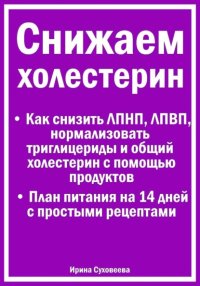 Снижаем холестерин

• Как снизить ЛПНП, ЛПВП, нормализовать триглицериды и общий холестерин с помощью продуктов

• План питания на 14 дней с простыми рецептами

Ирина Суховеева